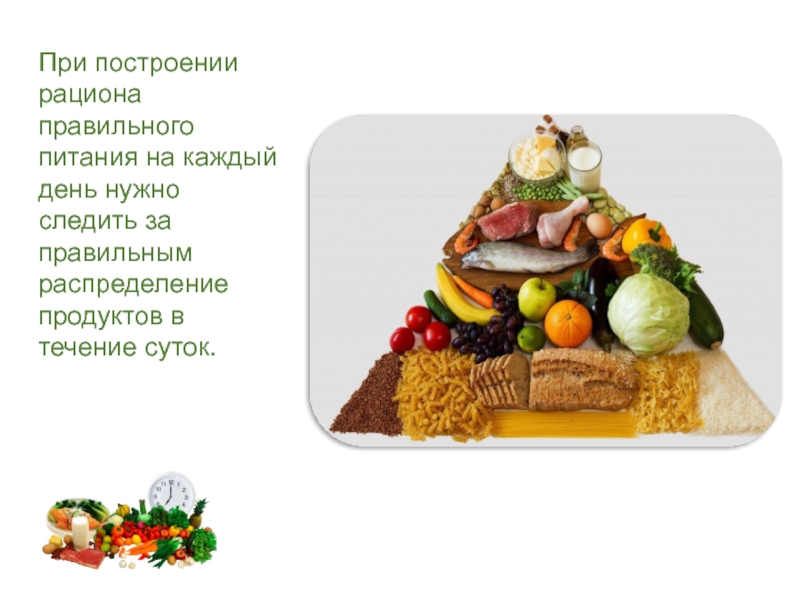 При построении рациона правильного питания на каждый день нужно следить за правильным распределение продуктов в течение суток.